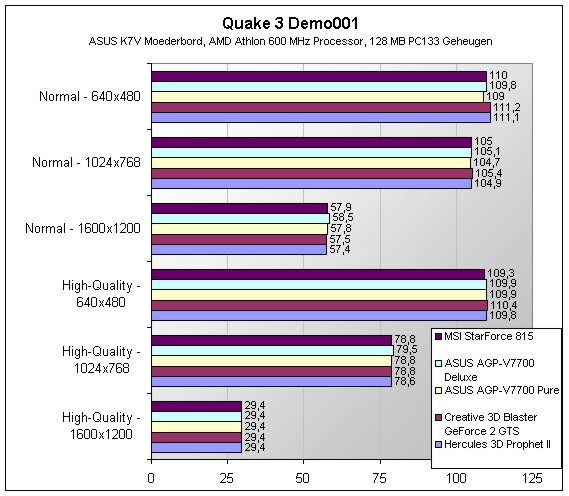 Quake 3 Demo001
ASUS K7V Moederbord, AMD Athlon 600 MHz Processor, 128 MB PC133 Geheugen

Normal - 640x480
110
109,8
109
111,2
111,1

Normal - 1024x768
105
105,1
104,7
105,4
104,9

Normal - 1600x1200
57,9
58,5
57,8
57,5
57,4

High-Quality - 640x480
109,3
109,9
109,9
110,4
109,8

High-Quality - 1024x768
78,8
79,5
78,8
78,8
78,6

High-Quality - 1600x1200
29,4
29,4
29,4
29,4
29,4

0
25
50
75
100
125

MSI StarForce 815
ASUS AGP-V7700 Deluxe
ASUS AGP-V7700 Pure
Creative 3D Blaster GeForce 2 GTS
Hercules 3D Prophet II